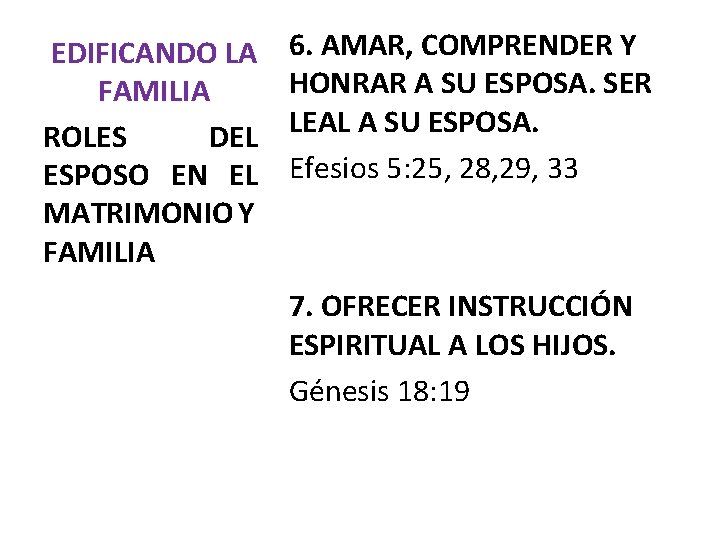 EDIFICANDO LA FAMILIA

ROLES DEL ESPOSO EN EL MATRIMONIO Y FAMILIA

6. AMAR, COMPRENDER Y HONRAR A SU ESPOSA. SER LEAL A SU ESPOSA.

Efesios 5:25, 28,29, 33

7. OFRECER INSTRUCCIÓN ESPIRITUAL A LOS HIJOS.

Génesis 18:19